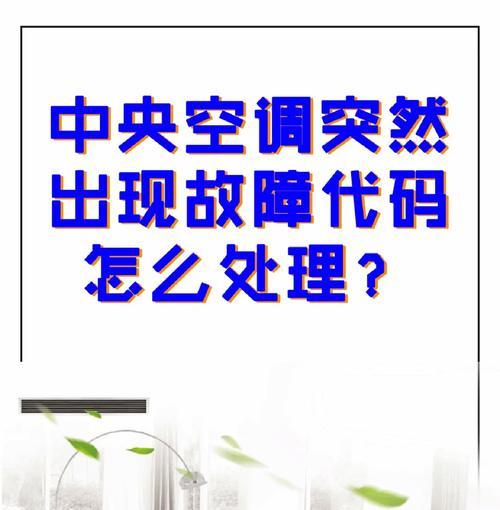 中央空调突然出现故障代码怎么处理？